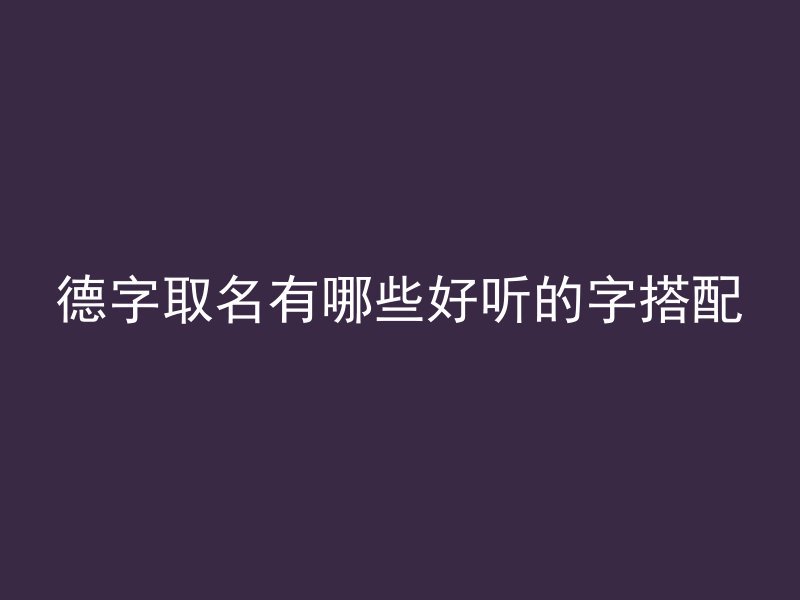 德字取名有哪些好听的字搭配